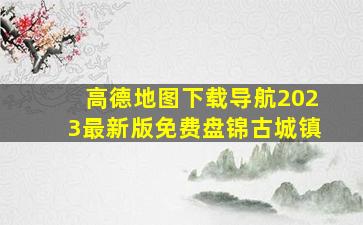 高德地图下载导航2023最新版免费盘锦古城镇